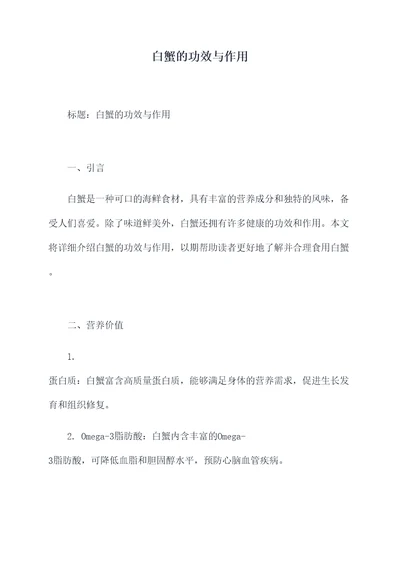 白蟹的功效与作用

标题：白蟹的功效与作用

一、引言

白蟹是一种可口的海鲜食材，具有丰富的营养成分和独特的风味，备受人们喜爱。除了味道鲜美外，白蟹还拥有许多健康的功效和作用。本文将详细介绍白蟹的功效与作用，以期帮助读者更好地了解并合理食用白蟹。

二、营养价值

1.
蛋白质：白蟹富含高质量蛋白质，能够满足身体的营养需求，促进生长发育和组织修复。

2. Omega-3脂肪酸：白蟹内含丰富的Omega-3脂肪酸，可降低血脂和胆固醇水平，预防心脑血管疾病。